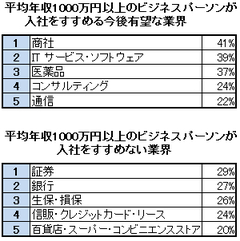 平均年収1000万円以上のビジネスパーソンが入社をすすめる今後有望な業界

| 1 | 商社 | 41% |
|---|---|---|
| 2 | IT サービス・ソフトウェア | 39% |
| 3 | 医薬品 | 37% |
| 4 | コンサルティング | 24% |
| 5 | 通信 | 22% |

平均年収1000万円以上のビジネスパーソンが入社をすすめない業界

| 1 | 証券 | 29% |
|---|---|---|
| 2 | 銀行 | 27% |
| 3 | 生保・損保 | 26% |
| 4 | 信販・クレジットカード・リース | 24% |
| 5 | 百貨店・スーパー・コンビニエンスストア | 20% |